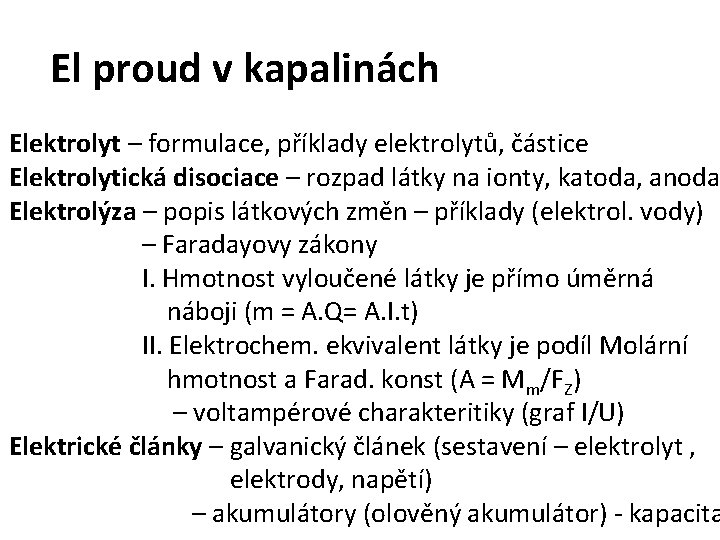 El proud v kapalinách

Elektrolyt – formulace, příklady elektrolytů, částice
Elektrolytická disociace – rozpad látky na ionty, katoda, anoda
Elektrolýza – popis látkových změn – příklady (elektrol. vody)
– Faradayovy zákony
I. Hmotnost vyloučené látky je přímo úměrná náboji (m = A.Q= A.I.t)
II. Elektrochem. ekvivalent látky je podíl Molární hmotnost a Farad. konst ($A = M_m/F_Z$)
– voltampérové charakteritiky (graf I/U)
Elektrické články – galvanický článek (sestavení – elektrolyt , elektrody, napětí)
– akumulátory (olověný akumulátor) - kapacita